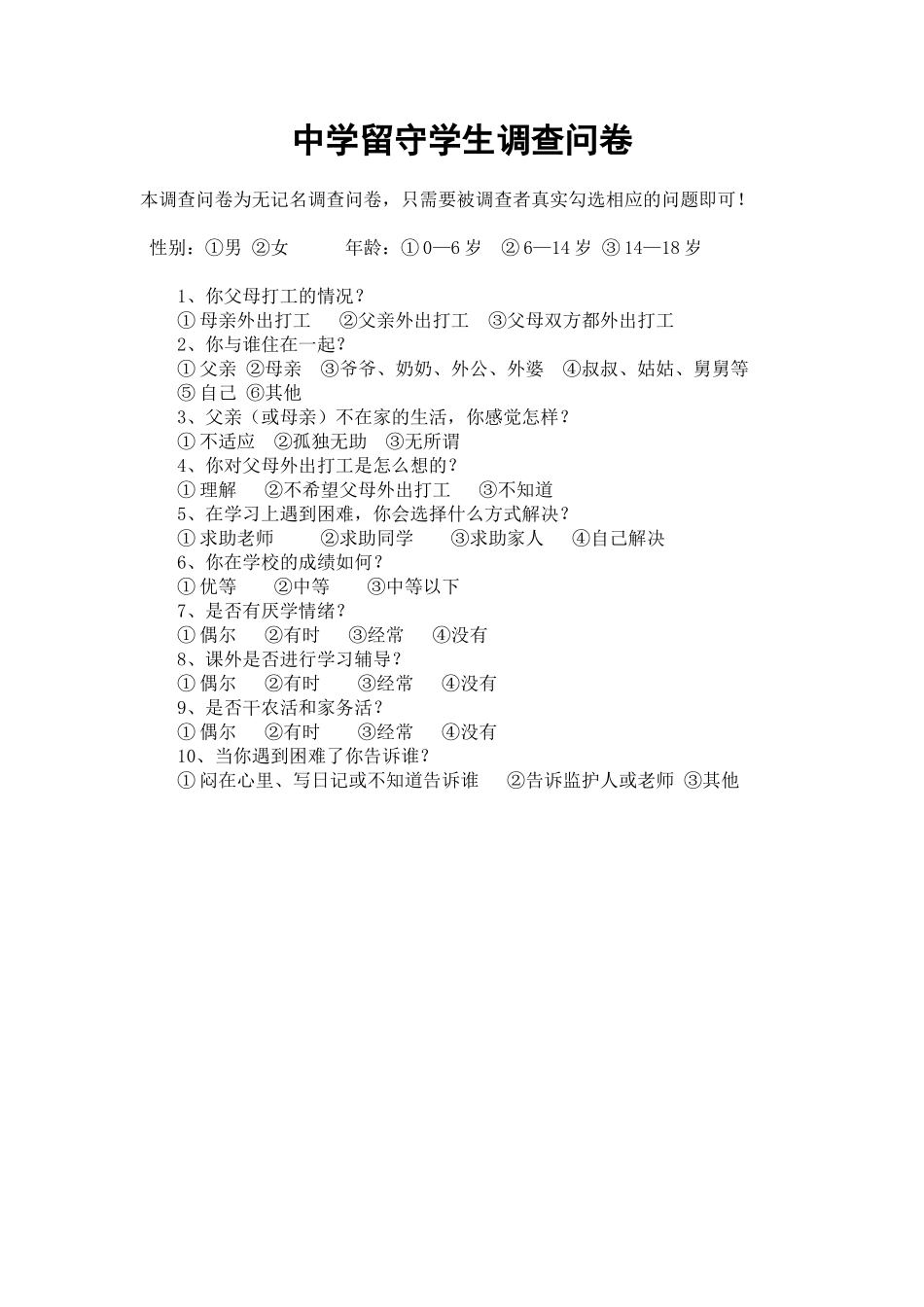 中学留守学生调查问卷

本调查问卷为无记名调查问卷，只需要被调查者真实勾选相应的问题即可！

性别：①男 ②女　　　年龄：① 0—6 岁　② 6—14 岁 ③ 14—18 岁

1、你父母打工的情况？
① 母亲外出打工　②父亲外出打工　③父母双方都外出打工
2、你与谁住在一起？
① 父亲 ②母亲　③爷爷、奶奶、外公、外婆　④叔叔、姑姑、舅舅等
⑤ 自己 ⑥其他
3、父亲（或母亲）不在家的生活，你感觉怎样？
① 不适应　②孤独无助　③无所谓
4、你对父母外出打工是怎么想的？
① 理解　②不希望父母外出打工　③不知道
5、在学习上遇到困难，你会选择什么方式解决？
① 求助老师　②求助同学　③求助家人　④自己解决
6、你在学校的成绩如何？
① 优等　②中等　③中等以下
7、是否有厌学情绪？
① 偶尔　②有时　③经常　④没有
8、课外是否进行学习辅导？
① 偶尔　②有时　③经常　④没有
9、是否干农活和家务活？
① 偶尔　②有时　③经常　④没有
10、当你遇到困难了你告诉谁？
① 闷在心里、写日记或不知道告诉谁　②告诉监护人或老师 ③其他